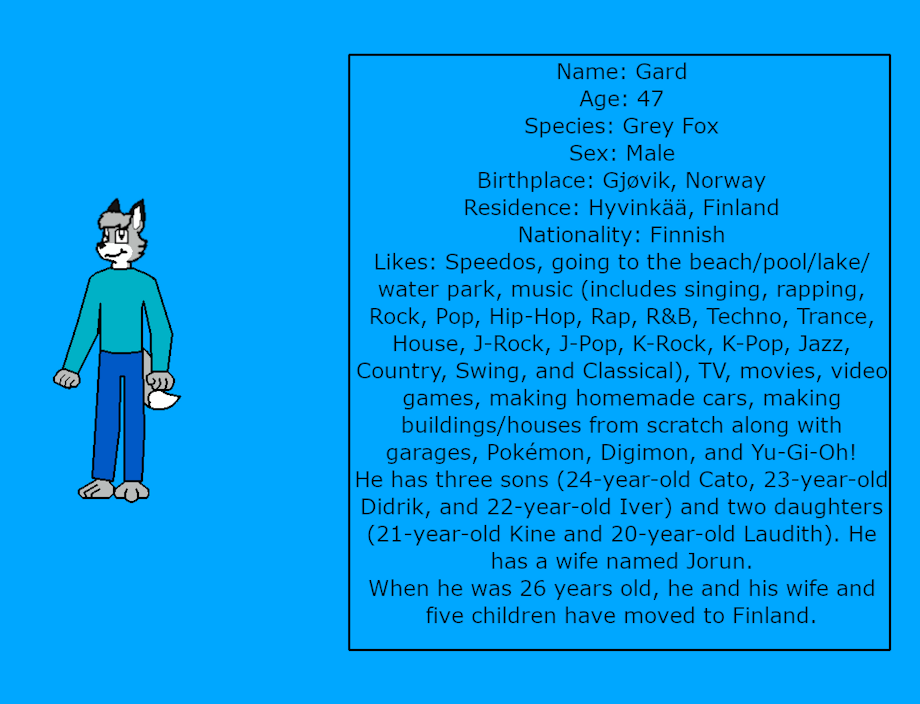 Name: Gard
Age: 47
Species: Grey Fox
Sex: Male
Birthplace: Gjøvik, Norway
Residence: Hyvinkää, Finland
Nationality: Finnish
Likes: Speedos, going to the beach/pool/lake/water park, music (includes singing, rapping, Rock, Pop, Hip-Hop, Rap, R&B, Techno, Trance, House, J-Rock, J-Pop, K-Rock, K-Pop, Jazz, Country, Swing, and Classical), TV, movies, video games, making homemade cars, making buildings/houses from scratch along with garages, Pokémon, Digimon, and Yu-Gi-Oh!
He has three sons (24-year-old Cato, 23-year-old Didrik, and 22-year-old Iver) and two daughters (21-year-old Kine and 20-year-old Laudith). He has a wife named Jorun.
When he was 26 years old, he and his wife and five children have moved to Finland.